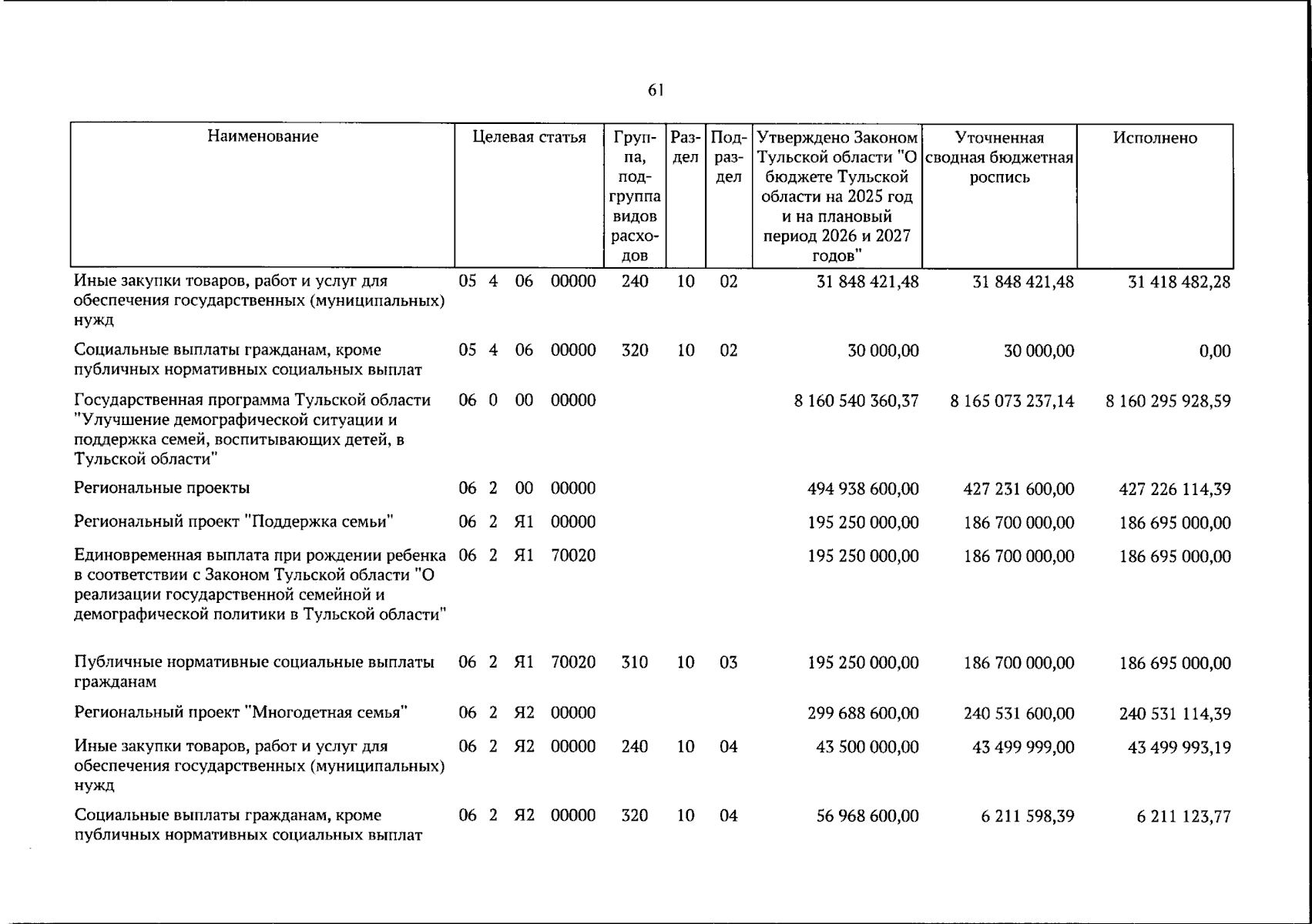 61

| Наименование | Целевая статья | Группа, подгруппа видов расходов | Раздел | Подраздел | Утверждено Законом Тульской области "О бюджете Тульской области на 2025 год и на плановый период 2026 и 2027 годов" | Уточненная сводная бюджетная роспись | Исполнено |
|---|---|---|---|---|---|---|---|
| Иные закупки товаров, работ и услуг для обеспечения государственных (муниципальных) нужд | 05 4 06 00000 | 240 | 10 | 02 | 31 848 421,48 | 31 848 421,48 | 31 418 482,28 |
| Социальные выплаты гражданам, кроме публичных нормативных социальных выплат | 05 4 06 00000 | 320 | 10 | 02 | 30 000,00 | 30 000,00 | 0,00 |
| Государственная программа Тульской области "Улучшение демографической ситуации и поддержка семей, воспитывающих детей, в Тульской области" | 06 0 00 00000 | | | | 8 160 540 360,37 | 8 165 073 237,14 | 8 160 295 928,59 |
| Региональные проекты | 06 2 00 00000 | | | | 494 938 600,00 | 427 231 600,00 | 427 226 114,39 |
| Региональный проект "Поддержка семьи" | 06 2 Я1 00000 | | | | 195 250 000,00 | 186 700 000,00 | 186 695 000,00 |
| Единовременная выплата при рождении ребенка в соответствии с Законом Тульской области "О реализации государственной семейной и демографической политики в Тульской области" | 06 2 Я1 70020 | | | | 195 250 000,00 | 186 700 000,00 | 186 695 000,00 |
| Публичные нормативные социальные выплаты гражданам | 06 2 Я1 70020 | 310 | 10 | 03 | 195 250 000,00 | 186 700 000,00 | 186 695 000,00 |
| Региональный проект "Многодетная семья" | 06 2 Я2 00000 | | | | 299 688 600,00 | 240 531 600,00 | 240 531 114,39 |
| Иные закупки товаров, работ и услуг для обеспечения государственных (муниципальных) нужд | 06 2 Я2 00000 | 240 | 10 | 04 | 43 500 000,00 | 43 499 999,00 | 43 499 993,19 |
| Социальные выплаты гражданам, кроме публичных нормативных социальных выплат | 06 2 Я2 00000 | 320 | 10 | 04 | 56 968 600,00 | 6 211 598,39 | 6 211 123,77 |